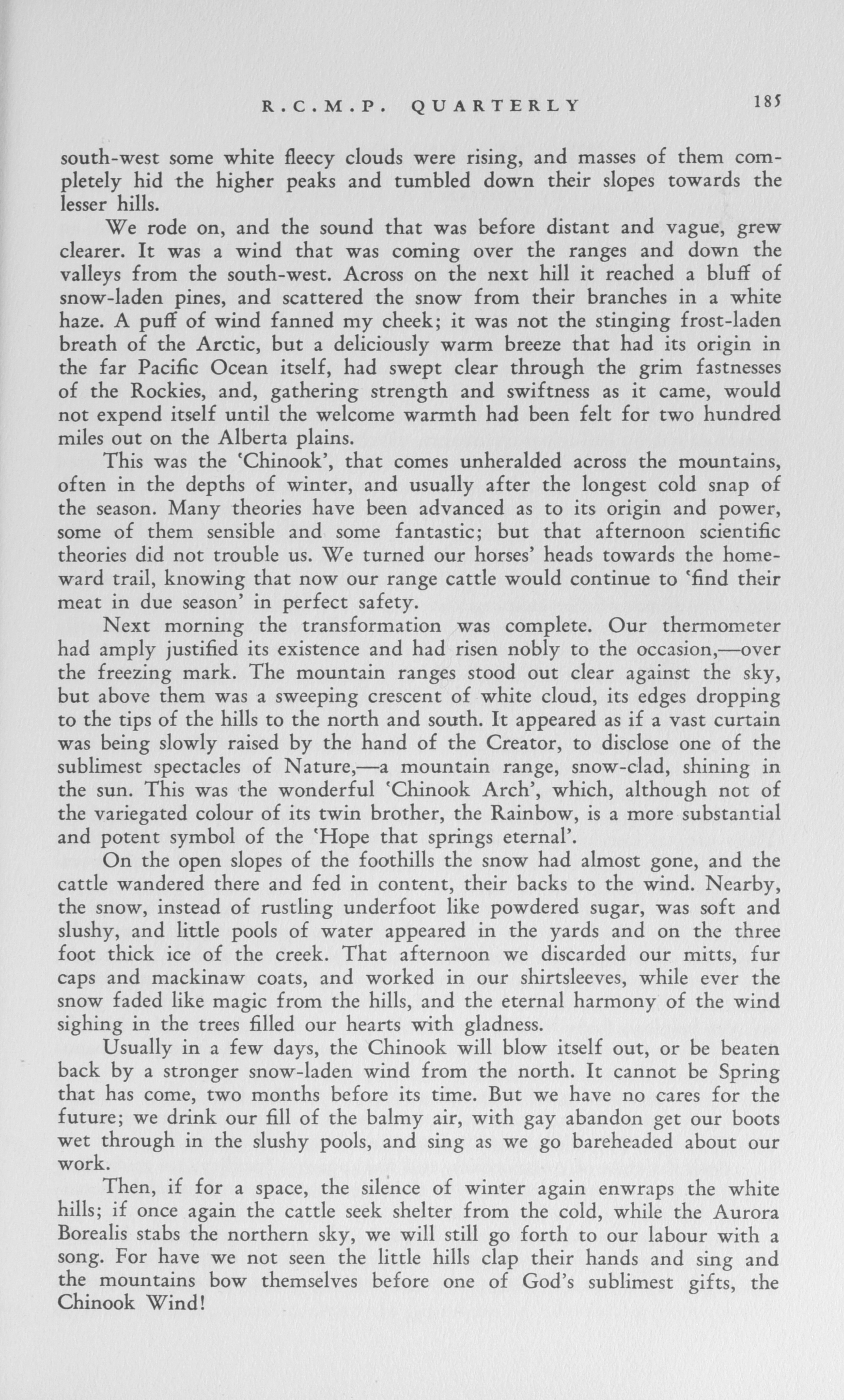 R.C.M.P. QUARTERLY 185

south-west some white fleecy clouds were rising, and masses of them completely hid the higher peaks and tumbled down their slopes towards the lesser hills.

We rode on, and the sound that was before distant and vague, grew clearer. It was a wind that was coming over the ranges and down the valleys from the south-west. Across on the next hill it reached a bluff of snow-laden pines, and scattered the snow from their branches in a white haze. A puff of wind fanned my cheek; it was not the stinging frost-laden breath of the Arctic, but a deliciously warm breeze that had its origin in the far Pacific Ocean itself, had swept clear through the grim fastnesses of the Rockies, and, gathering strength and swiftness as it came, would not expend itself until the welcome warmth had been felt for two hundred miles out on the Alberta plains.

This was the 'Chinook', that comes unheralded across the mountains, often in the depths of winter, and usually after the longest cold snap of the season. Many theories have been advanced as to its origin and power, some of them sensible and some fantastic; but that afternoon scientific theories did not trouble us. We turned our horses' heads towards the homeward trail, knowing that now our range cattle would continue to 'find their meat in due season' in perfect safety.

Next morning the transformation was complete. Our thermometer had amply justified its existence and had risen nobly to the occasion,—over the freezing mark. The mountain ranges stood out clear against the sky, but above them was a sweeping crescent of white cloud, its edges dropping to the tips of the hills to the north and south. It appeared as if a vast curtain was being slowly raised by the hand of the Creator, to disclose one of the sublimest spectacles of Nature,—a mountain range, snow-clad, shining in the sun. This was the wonderful 'Chinook Arch', which, although not of the variegated colour of its twin brother, the Rainbow, is a more substantial and potent symbol of the 'Hope that springs eternal'.

On the open slopes of the foothills the snow had almost gone, and the cattle wandered there and fed in content, their backs to the wind. Nearby, the snow, instead of rustling underfoot like powdered sugar, was soft and slushy, and little pools of water appeared in the yards and on the three foot thick ice of the creek. That afternoon we discarded our mitts, fur caps and mackinaw coats, and worked in our shirtsleeves, while ever the snow faded like magic from the hills, and the eternal harmony of the wind sighing in the trees filled our hearts with gladness.

Usually in a few days, the Chinook will blow itself out, or be beaten back by a stronger snow-laden wind from the north. It cannot be Spring that has come, two months before its time. But we have no cares for the future; we drink our fill of the balmy air, with gay abandon get our boots wet through in the slushy pools, and sing as we go bareheaded about our work.

Then, if for a space, the silence of winter again enwraps the white hills; if once again the cattle seek shelter from the cold, while the Aurora Borealis stabs the northern sky, we will still go forth to our labour with a song. For have we not seen the little hills clap their hands and sing and the mountains bow themselves before one of God's sublimest gifts, the Chinook Wind!